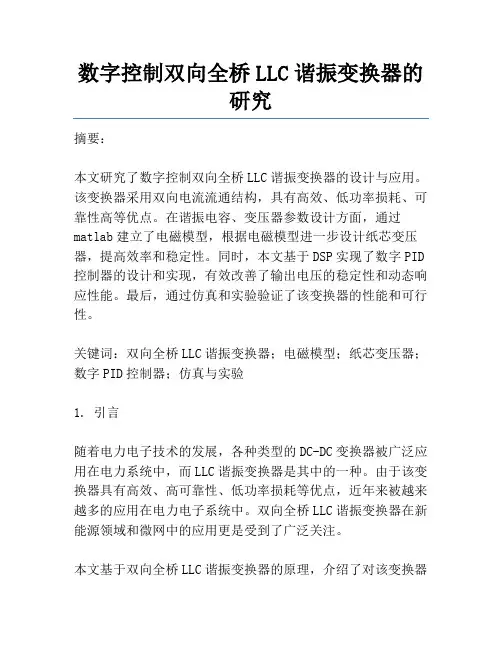 数字控制双向全桥 LLC 谐振变换器的研究

摘要：

本文研究了数字控制双向全桥 LLC 谐振变换器的设计与应用。该变换器采用双向电流流通结构，具有高效、低功率损耗、可靠性高等优点。在谐振电容、变压器参数设计方面，通过 matlab 建立了电磁模型，根据电磁模型进一步设计纸芯变压器，提高效率和稳定性。同时，本文基于 DSP 实现了数字 PID 控制器的设计和实现，有效改善了输出电压的稳定性和动态响应性能。最后，通过仿真和实验验证了该变换器的性能和可行性。

关键词：双向全桥 LLC 谐振变换器；电磁模型；纸芯变压器；数字 PID 控制器；仿真与实验

1. 引言

随着电力电子技术的发展，各种类型的 DC-DC 变换器被广泛应用在电力系统中，而 LLC 谐振变换器是其中的一种。由于该变换器具有高效、高可靠性、低功率损耗等优点，近年来被越来越多的应用在电力电子系统中。双向全桥 LLC 谐振变换器在新能源领域和微网中的应用更是受到了广泛关注。

本文基于双向全桥 LLC 谐振变换器的原理，介绍了对该变换器